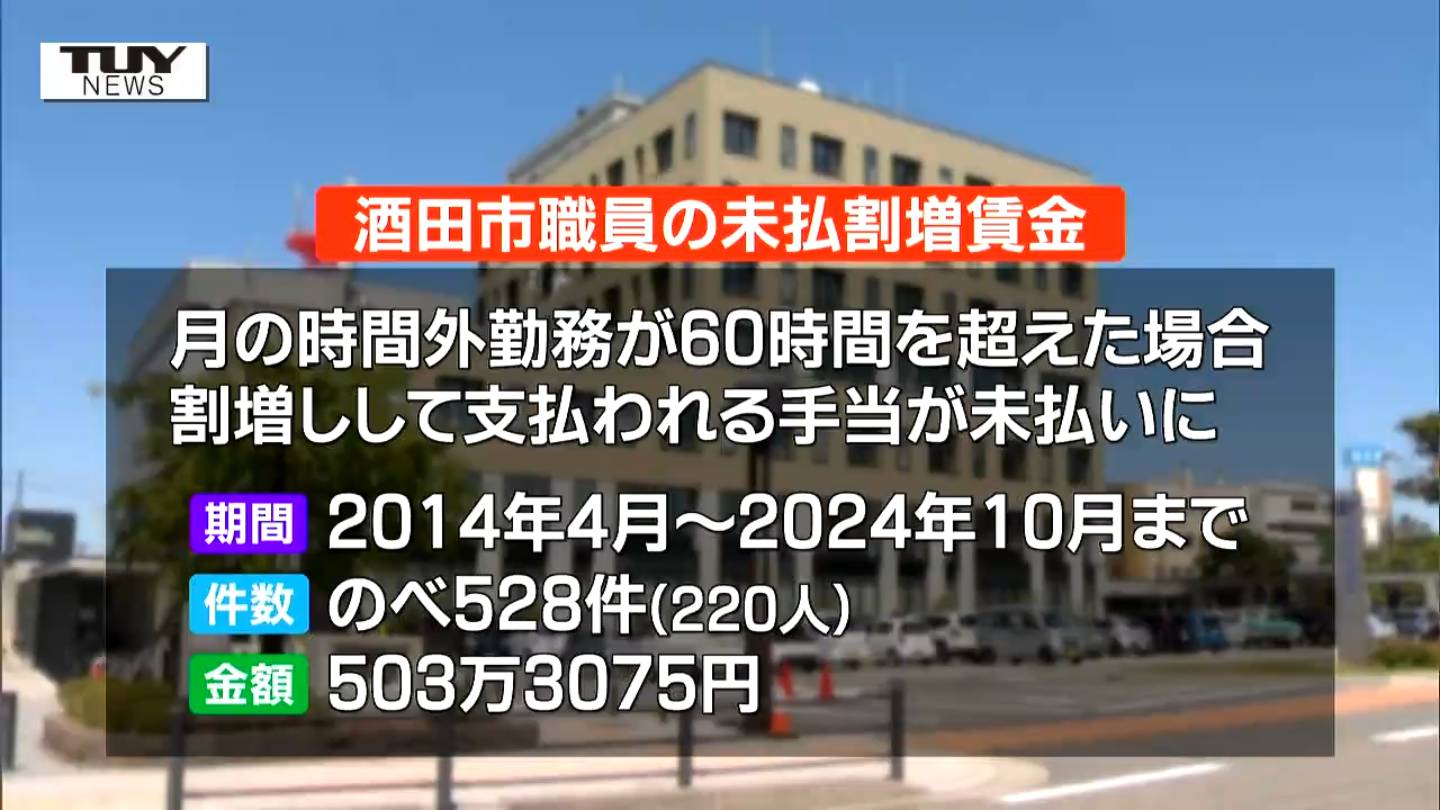 TUY NEWS

酒田市職員の未払割増賃金

月の時間外勤務が60時間を超えた場合
割増しして支払われる手当が未払いに

期間 2014年4月～2024年10月まで
件数 のべ528件(220人)
金額 503万3075円